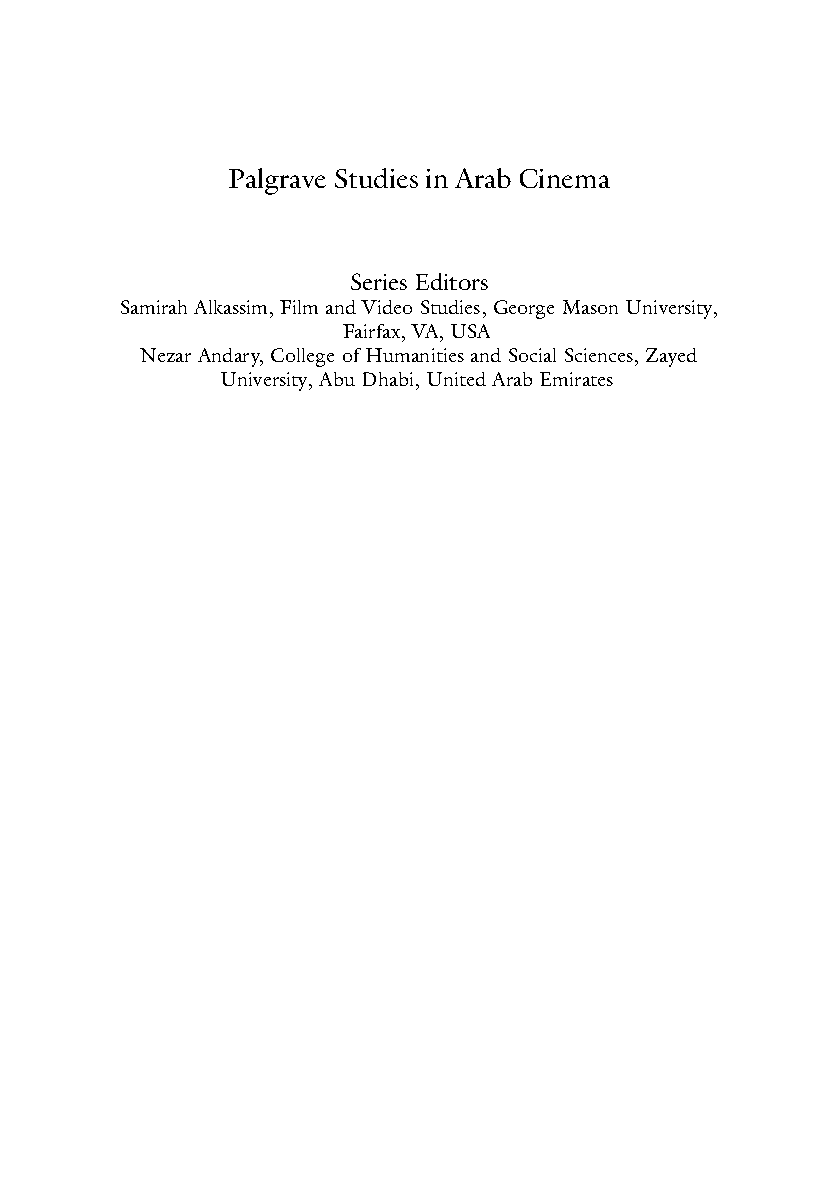 Palgrave Studies in Arab Cinema

Series Editors
Samirah Alkassim, Film and Video Studies, George Mason University, Fairfax, VA, USA
Nezar Andary, College of Humanities and Social Sciences, Zayed University, Abu Dhabi, United Arab Emirates